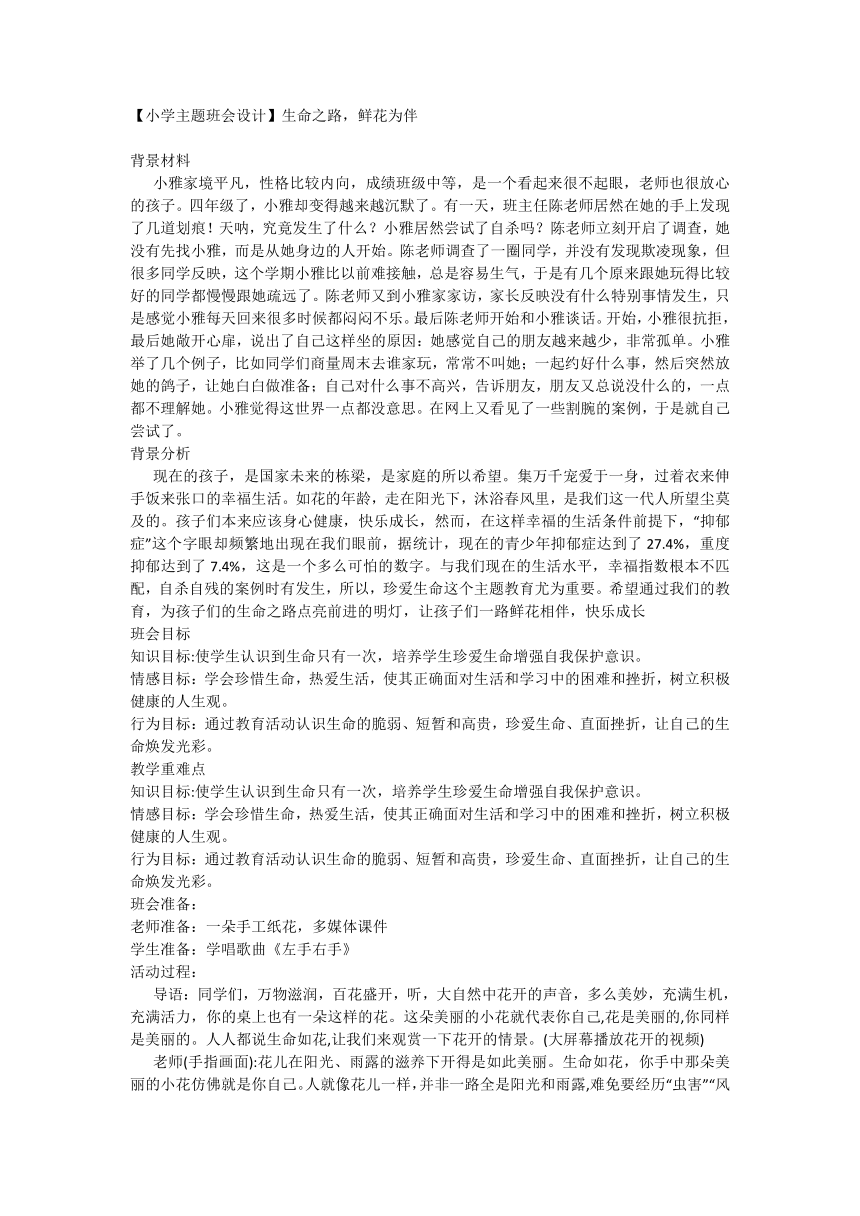 【小学主题班会设计】生命之路，鲜花为伴

背景材料

小雅家境平凡，性格比较内向，成绩班级中等，是一个看起来很不起眼，老师也很放心的孩子。四年级了，小雅却变得越来越沉默了。有一天，班主任陈老师居然在她的手上发现了几道划痕！天呐，究竟发生了什么？小雅居然尝试了自杀吗？陈老师立刻开启了调查，她没有先找小雅，而是从她身边的人开始。陈老师调查了一圈同学，并没有发现欺凌现象，但很多同学反映，这个学期小雅比以前难接触，总是容易生气，于是有几个原来跟她玩得比较好的同学都慢慢跟她疏远了。陈老师又到小雅家家访，家长反映没有什么特别事情发生，只是感觉小雅每天回来很多时候都闷闷不乐。最后陈老师开始和小雅谈话。开始，小雅很抗拒，最后她敞开心扉，说出了自己这样坐的原因：她感觉自己的朋友越来越少，非常孤单。小雅举了几个例子，比如同学们商量周末去谁家玩，常常不叫她；一起约好什么事，然后突然放她的鸽子，让她白白做准备；自己对什么事不高兴，告诉朋友，朋友又总说没什么的，一点都不理解她。小雅觉得这世界一点都没意思。在网上又看见了一些割腕的案例，于是就自己尝试了。

背景分析

现在的孩子，是国家未来的栋梁，是家庭的所以希望。集万千宠爱于一身，过着衣来伸手饭来张口的幸福生活。如花的年龄，走在阳光下，沐浴春风里，是我们这一代人所望尘莫及的。孩子们本来应该身心健康，快乐成长，然而，在这样幸福的生活条件前提下，“抑郁症”这个字眼却频繁地出现在我们眼前，据统计，现在的青少年抑郁症达到了 27.4%，重度抑郁达到了 7.4%，这是一个多么可怕的数字。与我们现在的生活水平，幸福指数根本不匹配，自杀自残的案例时有发生，所以，珍爱生命这个主题教育尤为重要。希望通过我们的教育，为孩子们的生命之路点亮前进的明灯，让孩子们一路鲜花相伴，快乐成长

班会目标

知识目标:使学生认识到生命只有一次，培养学生珍爱生命增强自我保护意识。

情感目标：学会珍惜生命，热爱生活，使其正确面对生活和学习中的困难和挫折，树立积极健康的人生观。

行为目标：通过教育活动认识生命的脆弱、短暂和高贵，珍爱生命、直面挫折，让自己的生命焕发光彩。

教学重难点

知识目标:使学生认识到生命只有一次，培养学生珍爱生命增强自我保护意识。

情感目标：学会珍惜生命，热爱生活，使其正确面对生活和学习中的困难和挫折，树立积极健康的人生观。

行为目标：通过教育活动认识生命的脆弱、短暂和高贵，珍爱生命、直面挫折，让自己的生命焕发光彩。

班会准备：

老师准备：一朵手工纸花，多媒体课件

学生准备：学唱歌曲《左手右手》

活动过程：

导语：同学们，万物滋润，百花盛开，听，大自然中花开的声音，多么美妙，充满生机，充满活力，你的桌上也有一朵这样的花。这朵美丽的小花就代表你自己,花是美丽的,你同样是美丽的。人人都说生命如花,让我们来观赏一下花开的情景。(大屏幕播放花开的视频)

老师(手指画面):花儿在阳光、雨露的滋养下开得是如此美丽。生命如花，你手中那朵美丽的小花仿佛就是你自己。人就像花儿一样，并非一路全是阳光和雨露,难免要经历“虫害”“风